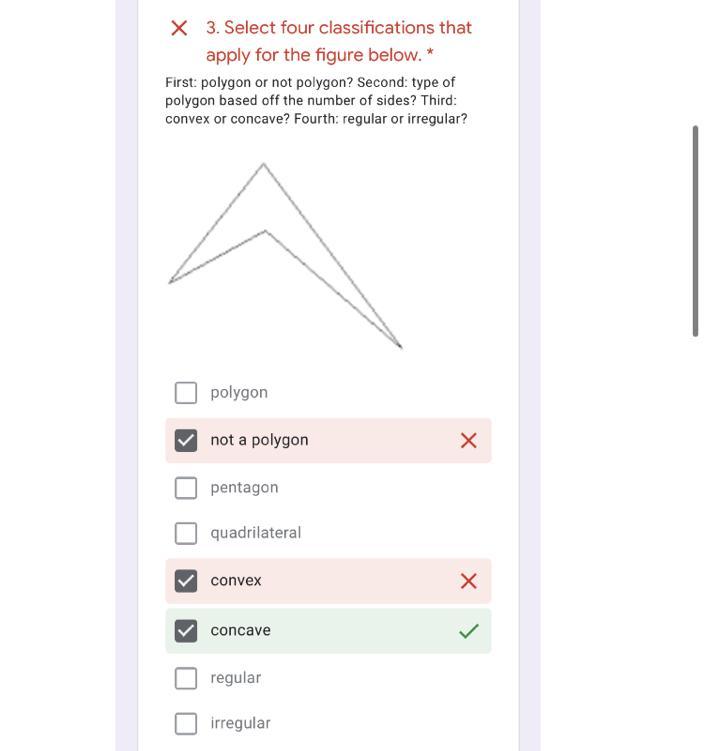 3. Select four classifications that apply for the figure below. *

First: polygon or not polygon? Second: type of polygon based off the number of sides? Third: convex or concave? Fourth: regular or irregular?

polygon

not a polygon

pentagon

quadrilateral

convex

concave

regular

irregular